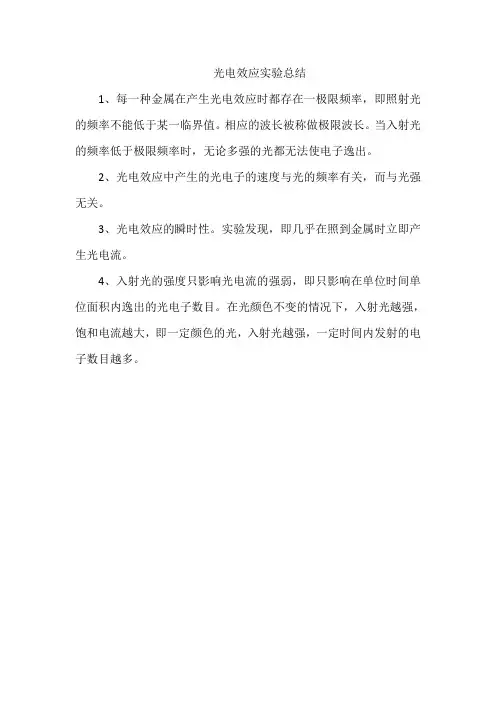 光电效应实验总结

1、每一种金属在产生光电效应时都存在一极限频率，即照射光的频率不能低于某一临界值。相应的波长被称做极限波长。当入射光的频率低于极限频率时，无论多强的光都无法使电子逸出。

2、光电效应中产生的光电子的速度与光的频率有关，而与光强无关。

3、光电效应的瞬时性。实验发现，即几乎在照到金属时立即产生光电流。

4、入射光的强度只影响光电流的强弱，即只影响在单位时间单位面积内逸出的光电子数目。在光颜色不变的情况下，入射光越强，饱和电流越大，即一定颜色的光，入射光越强，一定时间内发射的电子数目越多。